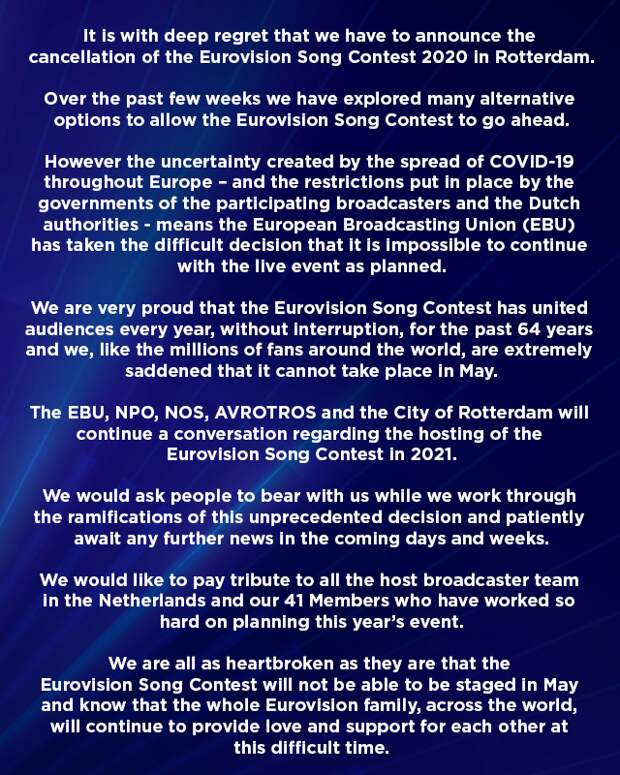 It is with deep regret that we have to announce the cancellation of the Eurovision Song Contest 2020 in Rotterdam.

Over the past few weeks we have explored many alternative options to allow the Eurovision Song Contest to go ahead.

However the uncertainty created by the spread of COVID-19 throughout Europe – and the restrictions put in place by the governments of the participating broadcasters and the Dutch authorities - means the European Broadcasting Union (EBU) has taken the difficult decision that it is impossible to continue with the live event as planned.

We are very proud that the Eurovision Song Contest has united audiences every year, without interruption, for the past 64 years and we, like the millions of fans around the world, are extremely saddened that it cannot take place in May.

The EBU, NPO, NOS, AVROTROS and the City of Rotterdam will continue a conversation regarding the hosting of the Eurovision Song Contest in 2021.

We would ask people to bear with us while we work through the ramifications of this unprecedented decision and patiently await any further news in the coming days and weeks.

We would like to pay tribute to all the host broadcaster team in the Netherlands and our 41 Members who have worked so hard on planning this year's event.

We are all as heartbroken as they are that the Eurovision Song Contest will not be able to be staged in May and know that the whole Eurovision family, across the world, will continue to provide love and support for each other at this difficult time.